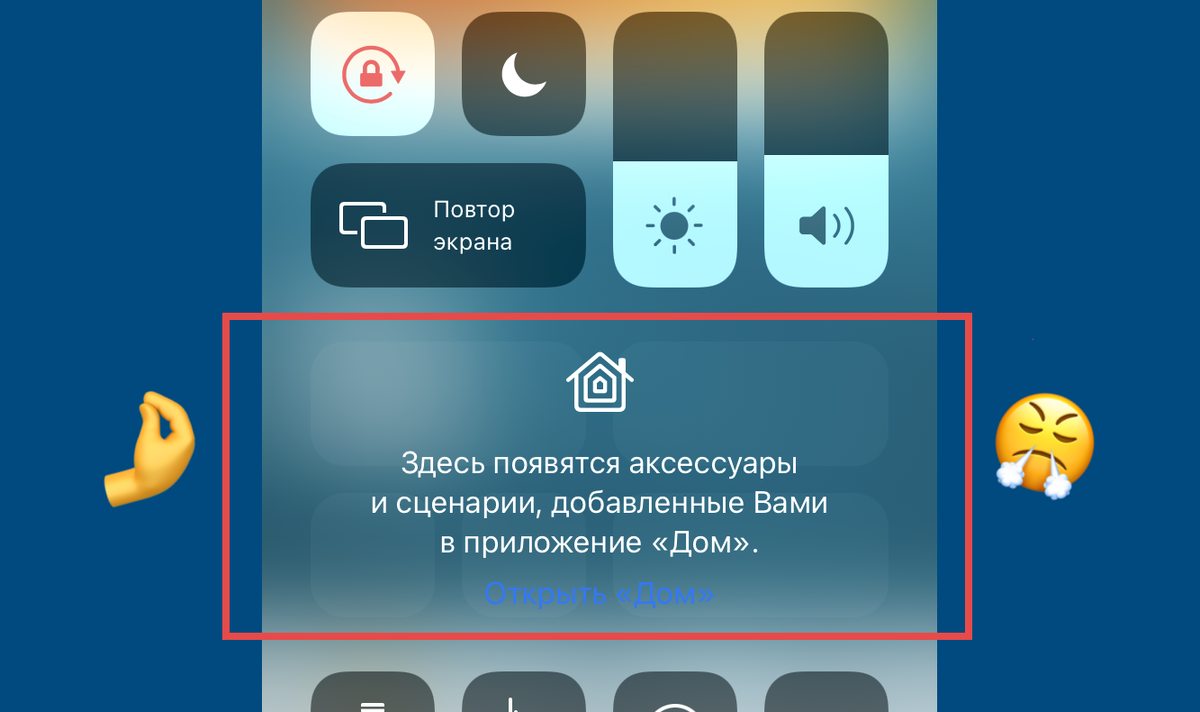 Повтор экрана

Здесь появятся аксессуары и сценарии, добавленные Вами в приложение «Дом».

Открыть «Дом»